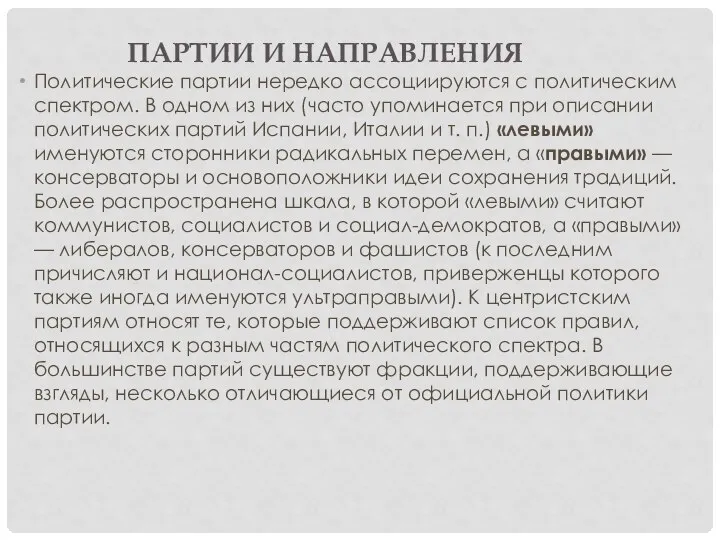 ПАРТИИ И НАПРАВЛЕНИЯ

• Политические партии нередко ассоциируются с политическим спектром. В одном из них (часто упоминается при описании политических партий Испании, Италии и т. п.) «левыми» именуются сторонники радикальных перемен, а «правыми» — консерваторы и основоположники идеи сохранения традиций. Более распространена шкала, в которой «левыми» считают коммунистов, социалистов и социал-демократов, а «правыми» — либералов, консерваторов и фашистов (к последним причисляют и национал-социалистов, приверженцы которого также иногда именуются ультраправыми). К центристским партиям относят те, которые поддерживают список правил, относящихся к разным частям политического спектра. В большинстве партий существуют фракции, поддерживающие взгляды, несколько отличающиеся от официальной политики партии.